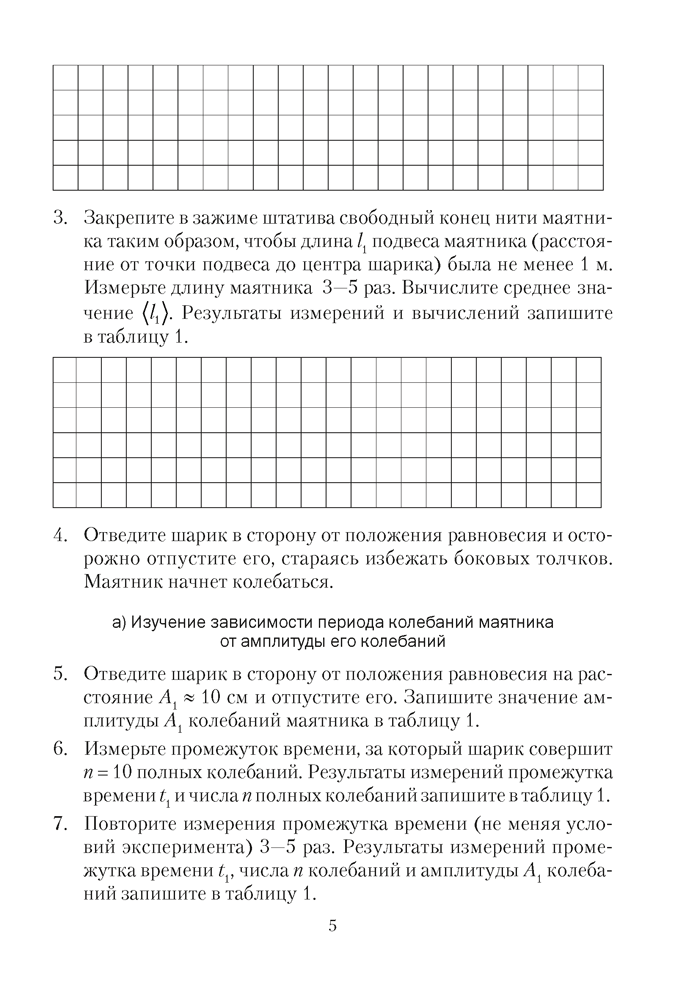 3. Закрепите в зажиме штатива свободный конец нити маятника таким образом, чтобы длина $l_1$ подвеса маятника (расстояние от точки подвеса до центра шарика) была не менее 1 м. Измерьте длину маятника 3—5 раз. Вычислите среднее значение $\langle l_1 \rangle$. Результаты измерений и вычислений запишите в таблицу 1.

4. Отведите шарик в сторону от положения равновесия и осторожно отпустите его, стараясь избежать боковых толчков. Маятник начнет колебаться.

а) Изучение зависимости периода колебаний маятника от амплитуды его колебаний

5. Отведите шарик в сторону от положения равновесия на расстояние $A_1 \approx 10$ см и отпустите его. Запишите значение амплитуды $A_1$ колебаний маятника в таблицу 1.

6. Измерьте промежуток времени, за который шарик совершит $n = 10$ полных колебаний. Результаты измерений промежутка времени $t_1$ и числа $n$ полных колебаний запишите в таблицу 1.

7. Повторите измерения промежутка времени (не меняя условий эксперимента) 3—5 раз. Результаты измерений промежутка времени $t_1$, числа $n$ колебаний и амплитуды $A_1$ колебаний запишите в таблицу 1.

5